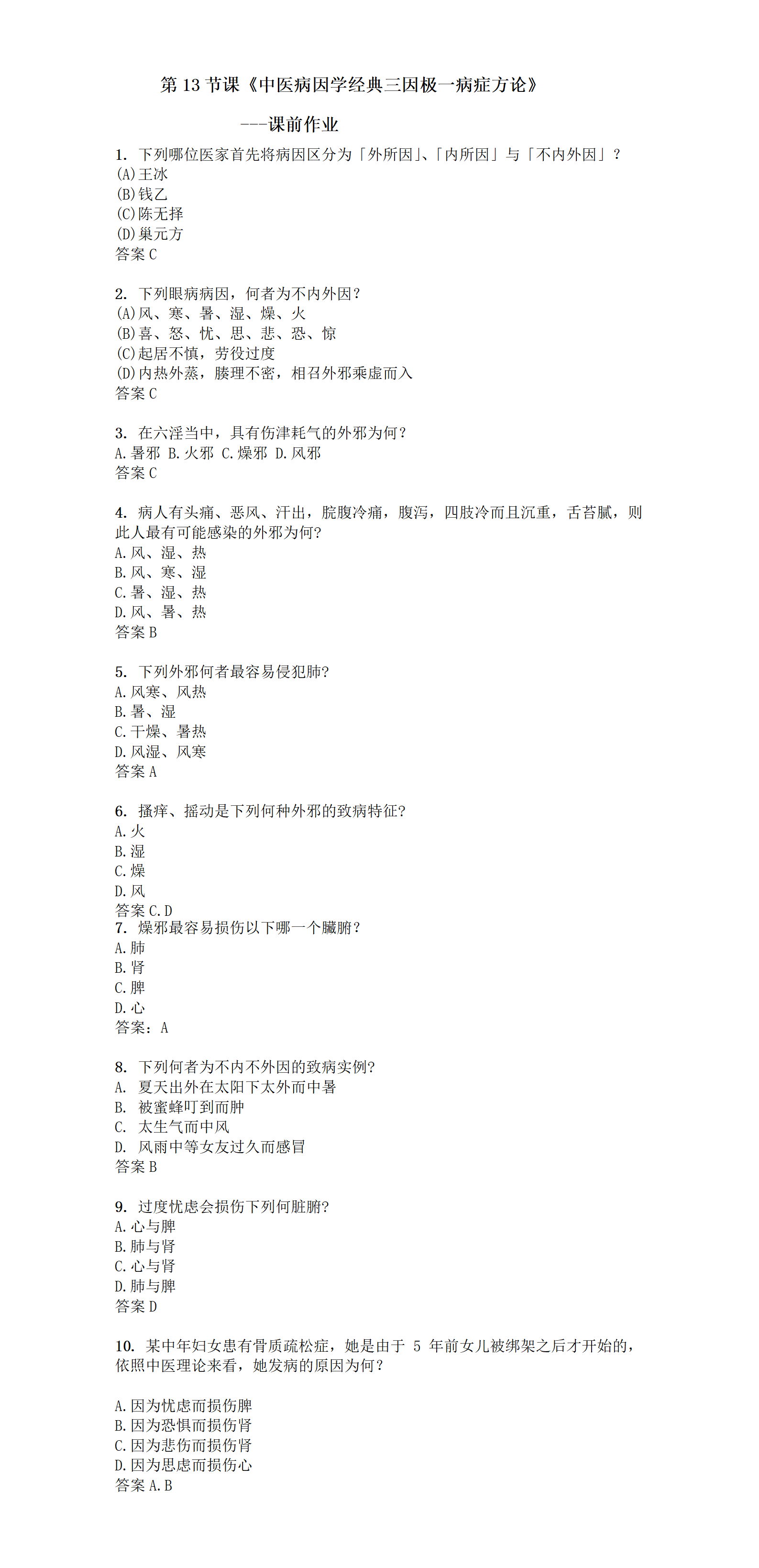 第 13 节课《中医病因学经典三因极一病症方论》

---课前作业

1. 下列哪位医家首先将病因区分为「外所因」、「内所因」与「不内外因」？
(A)王冰
(B)钱乙
(C)陈无择
(D)巢元方
答案 C

2. 下列眼病病因，何者为不内外因？
(A)风、寒、暑、湿、燥、火
(B)喜、怒、忧、思、悲、恐、惊
(C)起居不慎，劳役过度
(D)内热外蒸，腠理不密，相召外邪乘虚而入
答案 C

3. 在六淫当中，具有伤津耗气的外邪为何？
A.暑邪 B.火邪 C.燥邪 D.风邪
答案 C

4. 病人有头痛、恶风、汗出，脘腹冷痛，腹泻，四肢冷而且沉重，舌苔腻，则此人最有可能感染的外邪为何？
A.风、湿、热
B.风、寒、湿
C.暑、湿、热
D.风、暑、热
答案 B

5. 下列外邪何者最容易侵犯肺?
A.风寒、风热
B.暑、湿
C.干燥、暑热
D.风湿、风寒
答案 A

6. 搔痒、摇动是下列何种外邪的致病特征?
A.火
B.湿
C.燥
D.风
答案 C.D
7. 燥邪最容易损伤以下哪一个臟腑?
A.肺
B.肾
C.脾
D.心
答案：A

8. 下列何者为不内不外因的致病实例?
A. 夏天出外在太阳下太外而中暑
B. 被蜜蜂叮到而肿
C. 太生气而中风
D. 风雨中等女友过久而感冒
答案 B

9. 过度忧虑会损伤下列何脏腑?
A.心与脾
B.肺与肾
C.心与肾
D.肺与脾
答案 D

10. 某中年妇女患有骨质疏松症，她是由于 5 年前女儿被绑架之后才开始的，依照中医理论来看，她发病的原因为何?

A.因为忧虑而损伤脾
B.因为恐惧而损伤肾
C.因为悲伤而损伤肾
D.因为思虑而损伤心
答案 A.B